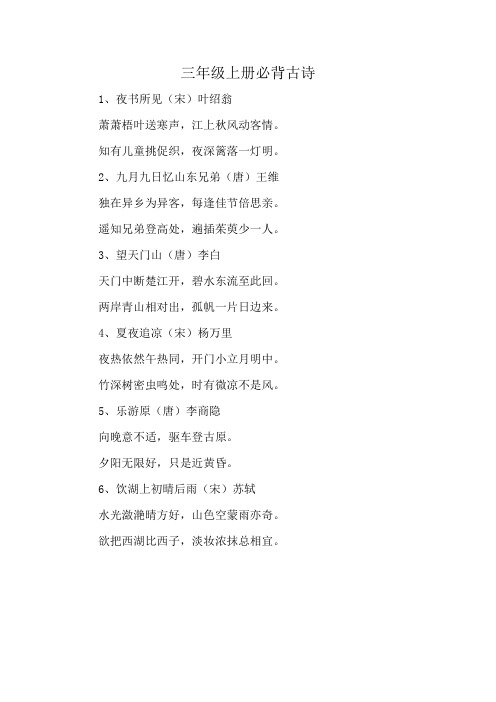 三年级上册必背古诗

1、夜书所见（宋）叶绍翁

萧萧梧叶送寒声，江上秋风动客情。

知有儿童挑促织，夜深篱落一灯明。

2、九月九日忆山东兄弟（唐）王维

独在异乡为异客，每逢佳节倍思亲。

遥知兄弟登高处，遍插茱萸少一人。

3、望天门山（唐）李白

天门中断楚江开，碧水东流至此回。

两岸青山相对出，孤帆一片日边来。

4、夏夜追凉（宋）杨万里

夜热依然午热同，开门小立月明中。

竹深树密虫鸣处，时有微凉不是风。

5、乐游原（唐）李商隐

向晚意不适，驱车登古原。

夕阳无限好，只是近黄昏。

6、饮湖上初晴后雨（宋）苏轼

水光潋滟晴方好，山色空蒙雨亦奇。

欲把西湖比西子，淡妆浓抹总相宜。